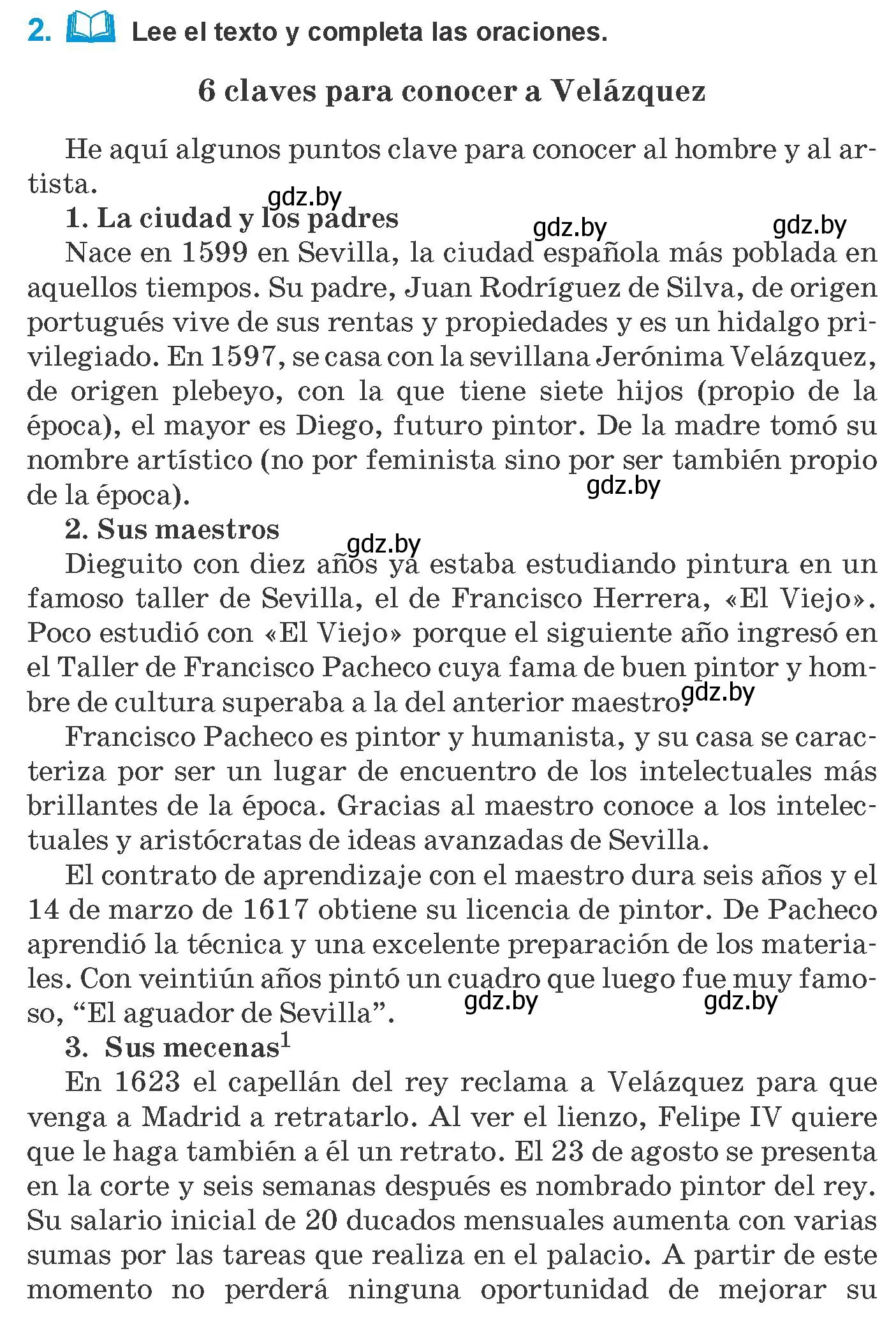 2. Lee el texto y completa las oraciones.

6 claves para conocer a Velázquez

He aquí algunos puntos clave para conocer al hombre y al artista.

gdz.by

1. La ciudad y los padres

gdz.by gdz.by

Nace en 1599 en Sevilla, la ciudad española más poblada en aquellos tiempos. Su padre, Juan Rodríguez de Silva, de origen portugués vive de sus rentas y propiedades y es un hidalgo privilegiado. En 1597, se casa con la sevillana Jerónima Velázquez, de origen plebeyo, con la que tiene siete hijos (propio de la época), el mayor es Diego, futuro pintor. De la madre tomó su nombre artístico (no por feminista sino por ser también propio de la época).

gdz.by

2. Sus maestros

gdz.by

Dieguito con diez años ya estaba estudiando pintura en un famoso taller de Sevilla, el de Francisco Herrera, «El Viejo». Poco estudió con «El Viejo» porque el siguiente año ingresó en el Taller de Francisco Pacheco cuya fama de buen pintor y hombre de cultura superaba a la del anterior maestro.

gdz.by

Francisco Pacheco es pintor y humanista, y su casa se caracteriza por ser un lugar de encuentro de los intelectuales más brillantes de la época. Gracias al maestro conoce a los intelectuales y aristócratas de ideas avanzadas de Sevilla.

El contrato de aprendizaje con el maestro dura seis años y el 14 de marzo de 1617 obtiene su licencia de pintor. De Pacheco aprendió la técnica y una excelente preparación de los materiales. Con veintiún años pintó un cuadro que luego fue muy famoso, “El aguador de Sevilla”.

gdz.by gdz.by

3. Sus mecenas$^1$

En 1623 el capellán del rey reclama a Velázquez para que venga a Madrid a retratarlo. Al ver el lienzo, Felipe IV quiere que le haga también a él un retrato. El 23 de agosto se presenta en la corte y seis semanas después es nombrado pintor del rey. Su salario inicial de 20 ducados mensuales aumenta con varias sumas por las tareas que realiza en el palacio. A partir de este momento no perderá ninguna oportunidad de mejorar su